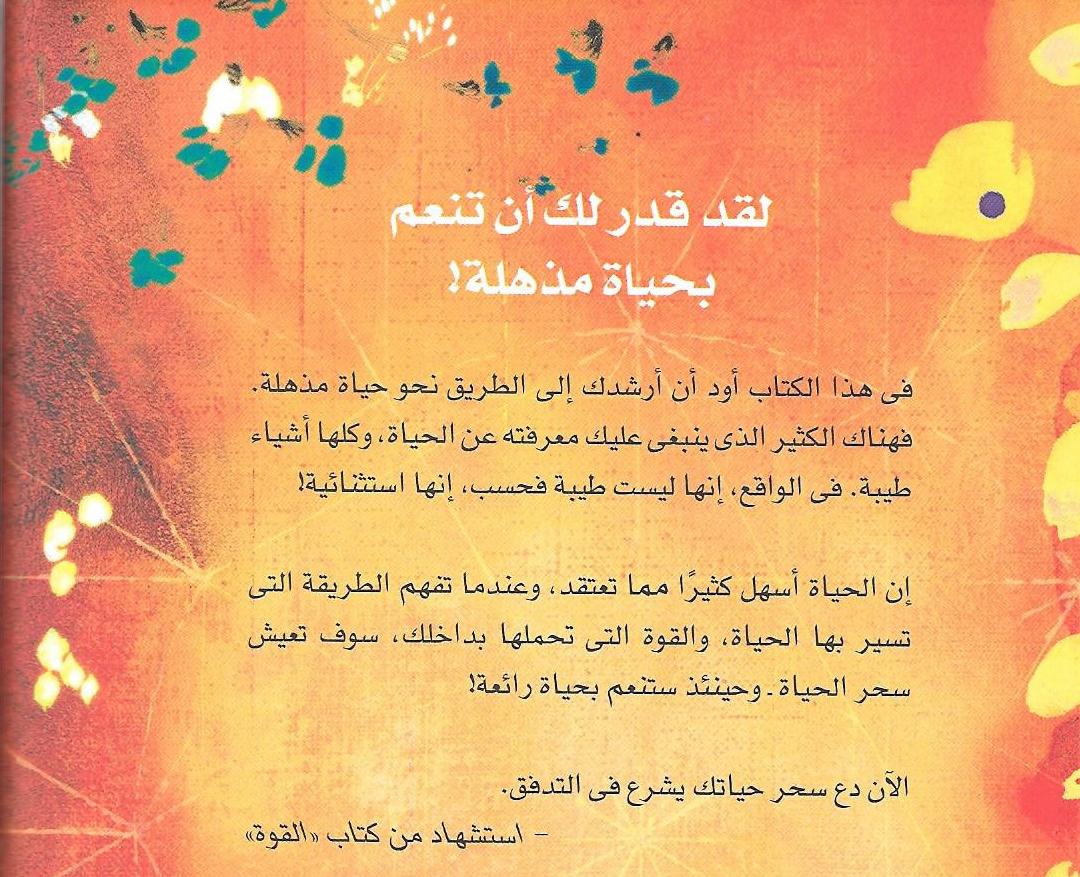 لقد قدر لك أن تنعم
بحياة مذهلة!

فى هذا الكتاب أود أن أرشدك إلى الطريق نحو حياة مذهلة. فهناك الكثير الذى ينبغى عليك معرفته عن الحياة، وكلها أشياء طيبة. فى الواقع، إنها ليست طيبة فحسب، إنها استثنائية!

إن الحياة أسهل كثيرًا مما تعتقد، وعندما تفهم الطريقة التى تسير بها الحياة، والقوة التى تحملها بداخلك، سوف تعيش سحر الحياة. وحينئذ ستنعم بحياة رائعة!

الآن دع سحر حياتك يشرع فى التدفق.
- استشهاد من كتاب «القوة»